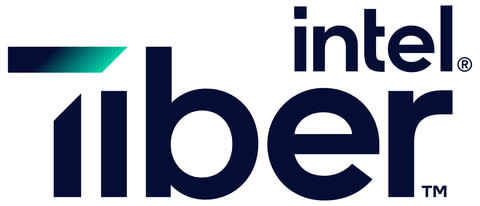 intel®
Tiber™